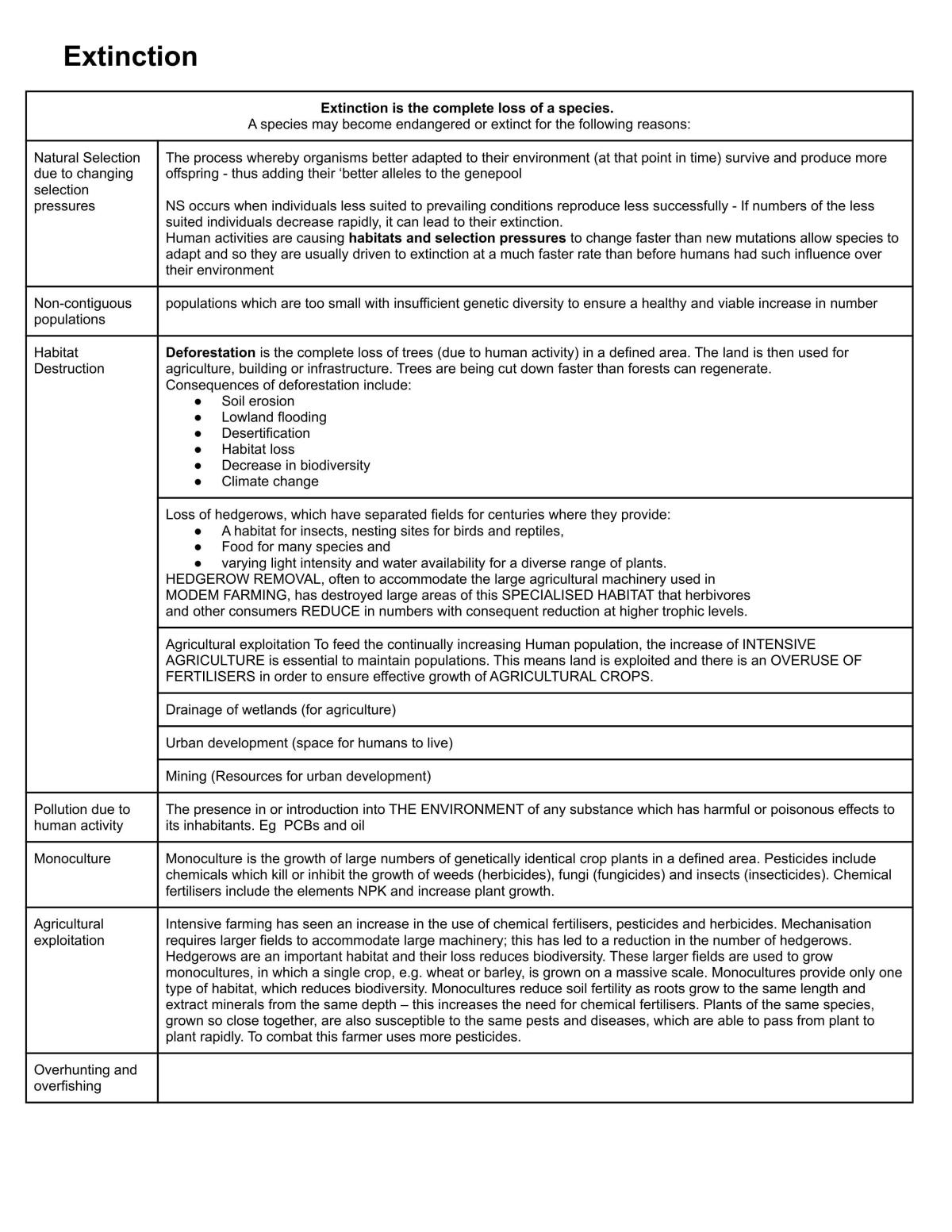 Extinction

| Extinction is the complete loss of a species. A species may become endangered or extinct for the following reasons: | |
|---|---|
| Natural Selection due to changing selection pressures | The process whereby organisms better adapted to their environment (at that point in time) survive and produce more offspring - thus adding their 'better alleles to the genepool NS occurs when individuals less suited to prevailing conditions reproduce less successfully - If numbers of the less suited individuals decrease rapidly, it can lead to their extinction. Human activities are causing habitats and selection pressures to change faster than new mutations allow species to adapt and so they are usually driven to extinction at a much faster rate than before humans had such influence over their environment |
| Non-contiguous populations | populations which are too small with insufficient genetic diversity to ensure a healthy and viable increase in number |
| Habitat Destruction | Deforestation is the complete loss of trees (due to human activity) in a defined area. The land is then used for agriculture, building or infrastructure. Trees are being cut down faster than forests can regenerate. Consequences of deforestation include: • Soil erosion • Lowland flooding • Desertification • Habitat loss • Decrease in biodiversity • Climate change |
| | Loss of hedgerows, which have separated fields for centuries where they provide: • A habitat for insects, nesting sites for birds and reptiles, • Food for many species and • varying light intensity and water availability for a diverse range of plants. HEDGEROW REMOVAL, often to accommodate the large agricultural machinery used in MODEM FARMING, has destroyed large areas of this SPECIALISED HABITAT that herbivores and other consumers REDUCE in numbers with consequent reduction at higher trophic levels. |
| | Agricultural exploitation To feed the continually increasing Human population, the increase of INTENSIVE AGRICULTURE is essential to maintain populations. This means land is exploited and there is an OVERUSE OF FERTILISERS in order to ensure effective growth of AGRICULTURAL CROPS. |
| | Drainage of wetlands (for agriculture) |
| | Urban development (space for humans to live) |
| | Mining (Resources for urban development) |
| Pollution due to human activity | The presence in or introduction into THE ENVIRONMENT of any substance which has harmful or poisonous effects to its inhabitants. Eg PCBs and oil |
| Monoculture | Monoculture is the growth of large numbers of genetically identical crop plants in a defined area. Pesticides include chemicals which kill or inhibit the growth of weeds (herbicides), fungi (fungicides) and insects (insecticides). Chemical fertilisers include the elements NPK and increase plant growth. |
| Agricultural exploitation | Intensive farming has seen an increase in the use of chemical fertilisers, pesticides and herbicides. Mechanisation requires larger fields to accommodate large machinery; this has led to a reduction in the number of hedgerows. Hedgerows are an important habitat and their loss reduces biodiversity. These larger fields are used to grow monocultures, in which a single crop, e.g. wheat or barley, is grown on a massive scale. Monocultures provide only one type of habitat, which reduces biodiversity. Monocultures reduce soil fertility as roots grow to the same length and extract minerals from the same depth – this increases the need for chemical fertilisers. Plants of the same species, grown so close together, are also susceptible to the same pests and diseases, which are able to pass from plant to plant rapidly. To combat this farmer uses more pesticides. |
| Overhunting and overfishing | |